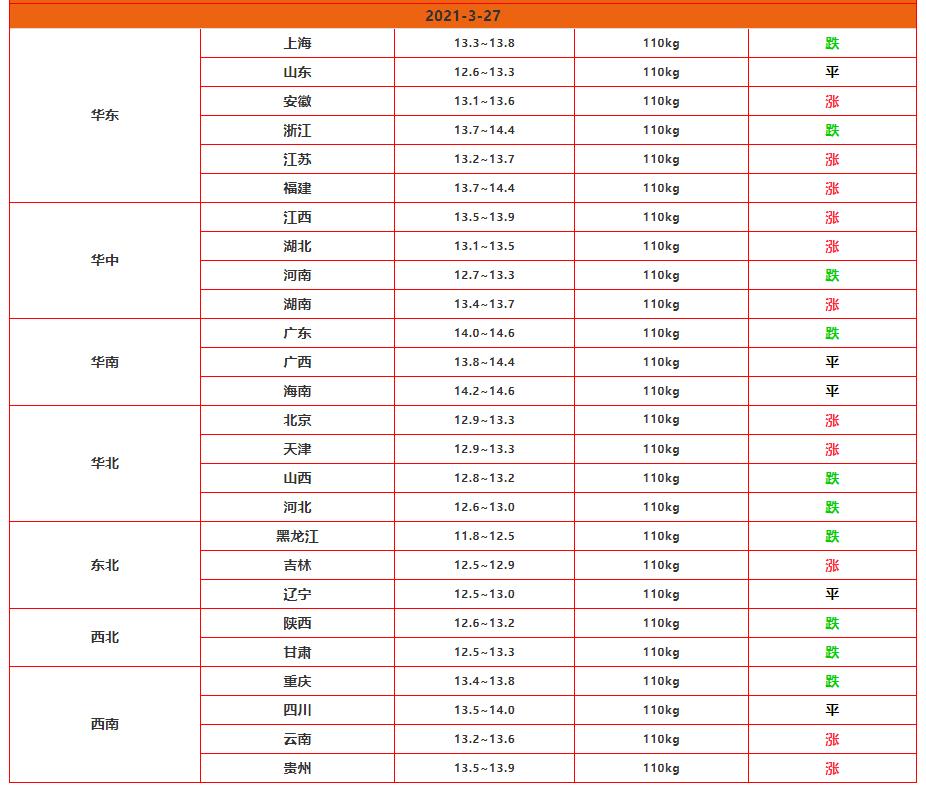 | 2021-3-27 | | | | |
|---|---|---|---|---|
| 华东 | 上海 | 13.3~13.8 | 110kg | 跌 |
| | 山东 | 12.6~13.3 | 110kg | 平 |
| | 安徽 | 13.1~13.6 | 110kg | 涨 |
| | 浙江 | 13.7~14.4 | 110kg | 跌 |
| | 江苏 | 13.2~13.7 | 110kg | 涨 |
| | 福建 | 13.7~14.4 | 110kg | 涨 |
| 华中 | 江西 | 13.5~13.9 | 110kg | 涨 |
| | 湖北 | 13.1~13.5 | 110kg | 涨 |
| | 河南 | 12.7~13.3 | 110kg | 跌 |
| | 湖南 | 13.4~13.7 | 110kg | 涨 |
| 华南 | 广东 | 14.0~14.6 | 110kg | 跌 |
| | 广西 | 13.8~14.4 | 110kg | 平 |
| | 海南 | 14.2~14.6 | 110kg | 平 |
| 华北 | 北京 | 12.9~13.3 | 110kg | 涨 |
| | 天津 | 12.9~13.3 | 110kg | 涨 |
| | 山西 | 12.8~13.2 | 110kg | 跌 |
| | 河北 | 12.6~13.0 | 110kg | 跌 |
| 东北 | 黑龙江 | 11.8~12.5 | 110kg | 跌 |
| | 吉林 | 12.5~12.9 | 110kg | 涨 |
| | 辽宁 | 12.5~13.0 | 110kg | 平 |
| 西北 | 陕西 | 12.6~13.2 | 110kg | 跌 |
| | 甘肃 | 12.5~13.3 | 110kg | 跌 |
| 西南 | 重庆 | 13.4~13.8 | 110kg | 跌 |
| | 四川 | 13.5~14.0 | 110kg | 平 |
| | 云南 | 13.2~13.6 | 110kg | 涨 |
| | 贵州 | 13.5~13.9 | 110kg | 涨 |